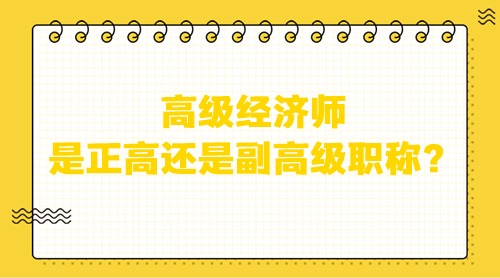 高级经济师
是正高还是副高级职称？